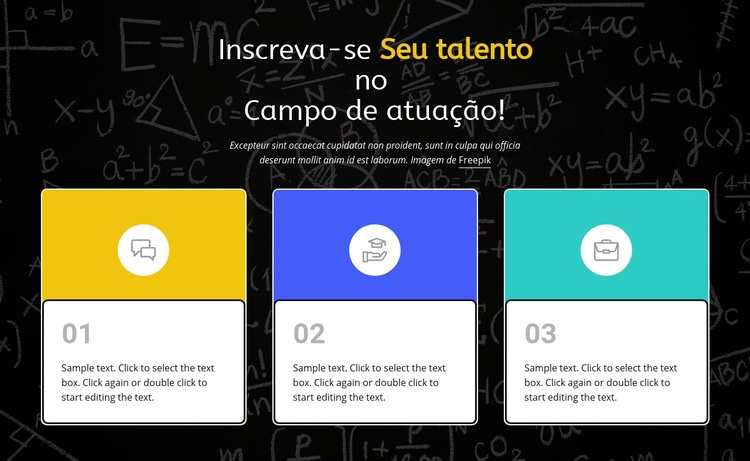 Inscreva-se Seu talento no Campo de atuação!

Excepteur sint occaecat cupidatat non proident, sunt in culpa qui officia deserunt mollit anim id est laborum. Imagem de Freepik

01

Sample text. Click to select the text box. Click again or double click to start editing the text.

02

Sample text. Click to select the text box. Click again or double click to start editing the text.

03

Sample text. Click to select the text box. Click again or double click to start editing the text.